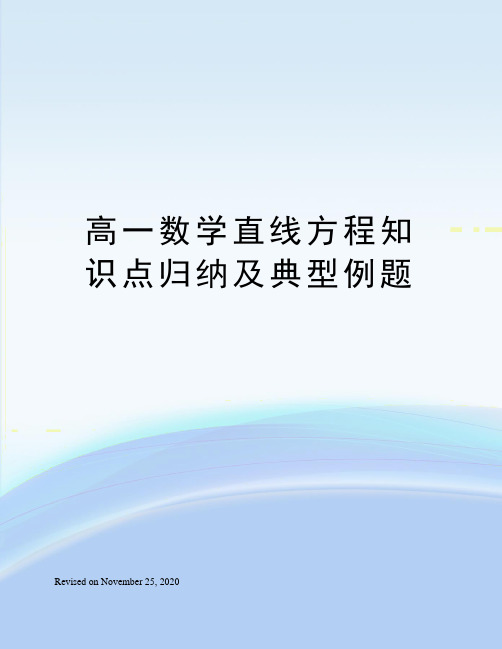 高一数学直线方程知识点归纳及典型例题

Revised on November 25, 2020